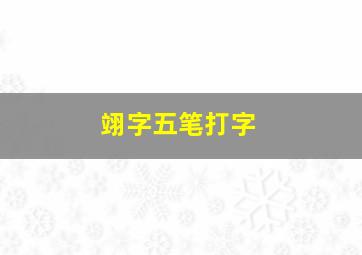 翊字五笔打字